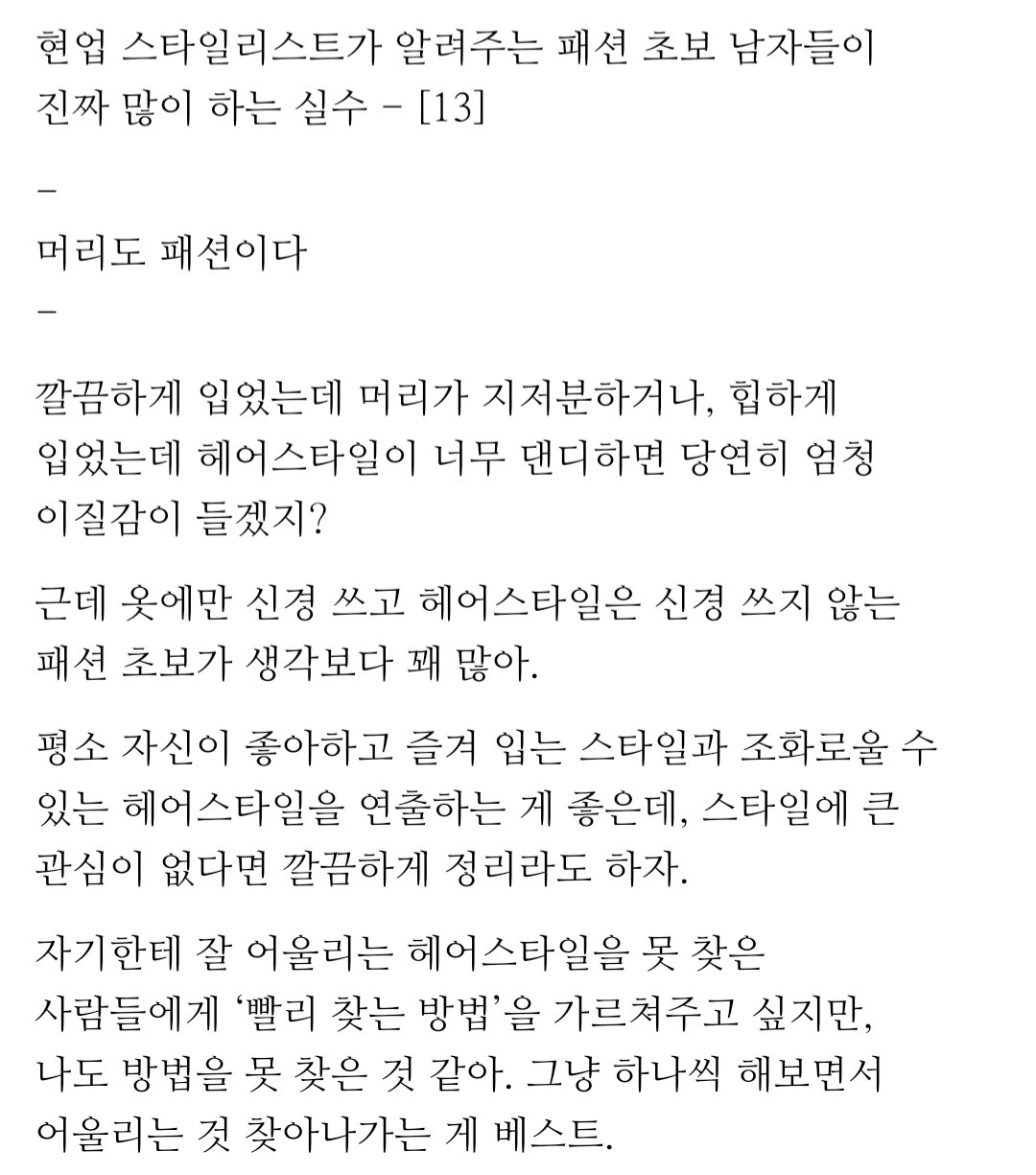 현업 스타일리스트가 알려주는 패션 초보 남자들이 진짜 많이 하는 실수 - [13]

-

머리도 패션이다

-

깔끔하게 입었는데 머리가 지저분하거나, 힙하게 입었는데 헤어스타일이 너무 댄디하면 당연히 엄청 이질감이 들겠지?

근데 옷에만 신경 쓰고 헤어스타일은 신경 쓰지 않는 패션 초보가 생각보다 꽤 많아.

평소 자신이 좋아하고 즐겨 입는 스타일과 조화로울 수 있는 헤어스타일을 연출하는 게 좋은데, 스타일에 큰 관심이 없다면 깔끔하게 정리라도 하자.

자기한테 잘 어울리는 헤어스타일을 못 찾은 사람들에게 '빨리 찾는 방법'을 가르쳐주고 싶지만, 나도 방법을 못 찾은 것 같아. 그냥 하나씩 해보면서 어울리는 것 찾아나가는 게 베스트.